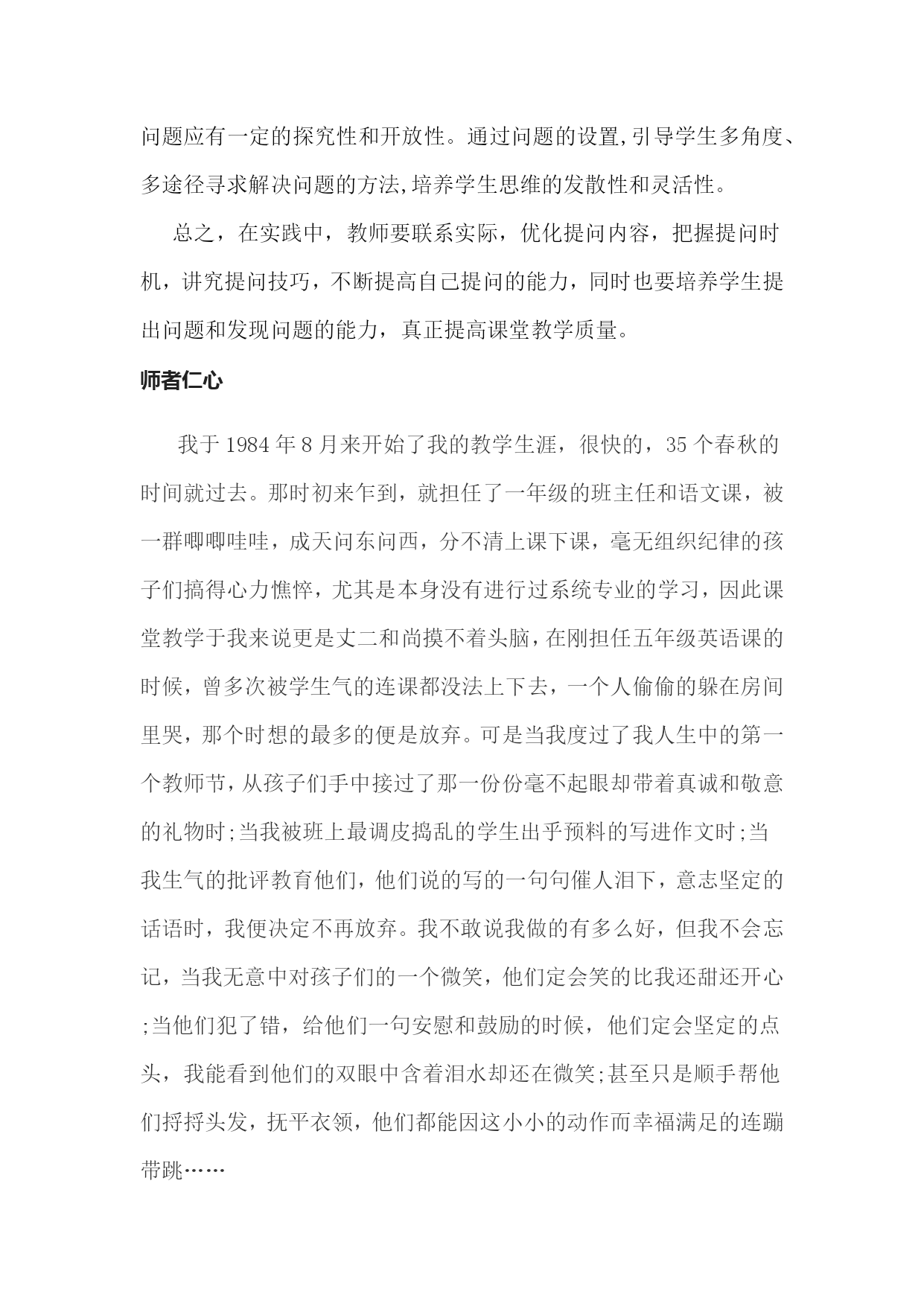 问题应有一定的探究性和开放性。通过问题的设置,引导学生多角度、多途径寻求解决问题的方法,培养学生思维的发散性和灵活性。

总之，在实践中，教师要联系实际，优化提问内容，把握提问时机，讲究提问技巧，不断提高自己提问的能力，同时也要培养学生提出问题和发现问题的能力，真正提高课堂教学质量。

师者仁心

我于 1984 年 8 月来开始了我的教学生涯，很快的，35 个春秋的时间就过去。那时初来乍到，就担任了一年级的班主任和语文课，被一群唧唧哇哇，成天问东问西，分不清上课下课，毫无组织纪律的孩子们搞得心力憔悴，尤其是本身没有进行过系统专业的学习，因此课堂教学于我来说更是丈二和尚摸不着头脑，在刚担任五年级英语课的时候，曾多次被学生气的连课都没法上下去，一个人偷偷的躲在房间里哭，那个时想的最多的便是放弃。可是当我度过了我人生中的第一个教师节,从孩子们手中接过了那一份份毫不起眼却带着真诚和敬意的礼物时;当我被班上最调皮捣乱的学生出乎预料的写进作文时;当我生气的批评教育他们，他们说的写的一句句催人泪下，意志坚定的话语时，我便决定不再放弃。我不敢说我做的有多么好，但我不会忘记，当我无意中对孩子们的一个微笑，他们定会笑的比我还甜还开心;当他们犯了错，给他们一句安慰和鼓励的时候，他们定会坚定的点头，我能看到他们的双眼中含着泪水却还在微笑;甚至只是顺手帮他们捋捋头发，抚平衣领，他们都能因这小小的动作而幸福满足的连蹦带跳……